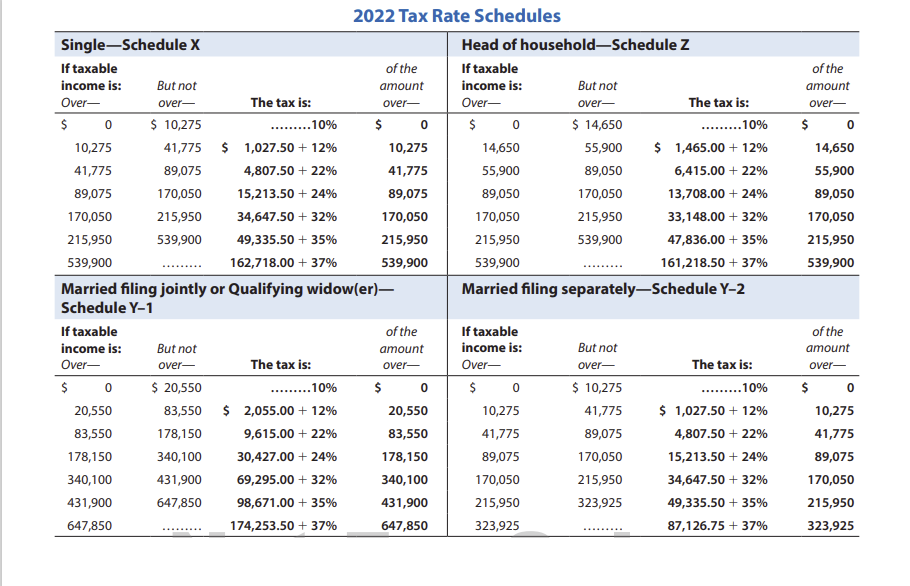 2022 Tax Rate Schedules

Single—Schedule X

| If taxable income is: Over— | But not over— | The tax is: | of the amount over— |
|---|---|---|---|
| $ 0 | $ 10,275 | 10% | $ 0 |
| 10,275 | 41,775 | $ 1,027.50 + 12% | 10,275 |
| 41,775 | 89,075 | 4,807.50 + 22% | 41,775 |
| 89,075 | 170,050 | 15,213.50 + 24% | 89,075 |
| 170,050 | 215,950 | 34,647.50 + 32% | 170,050 |
| 215,950 | 539,900 | 49,335.50 + 35% | 215,950 |
| 539,900 | | 162,718.00 + 37% | 539,900 |

Married filing jointly or Qualifying widow(er)—Schedule Y-1

| If taxable income is: Over— | But not over— | The tax is: | of the amount over— |
|---|---|---|---|
| $ 0 | $ 20,550 | 10% | $ 0 |
| 20,550 | 83,550 | $ 2,055.00 + 12% | 20,550 |
| 83,550 | 178,150 | 9,615.00 + 22% | 83,550 |
| 178,150 | 340,100 | 30,427.00 + 24% | 178,150 |
| 340,100 | 431,900 | 69,295.00 + 32% | 340,100 |
| 431,900 | 647,850 | 98,671.00 + 35% | 431,900 |
| 647,850 | | 174,253.50 + 37% | 647,850 |

Head of household—Schedule Z

| If taxable income is: Over— | But not over— | The tax is: | of the amount over— |
|---|---|---|---|
| $ 0 | $ 14,650 | 10% | $ 0 |
| 14,650 | 55,900 | $ 1,465.00 + 12% | 14,650 |
| 55,900 | 89,050 | 6,415.00 + 22% | 55,900 |
| 89,050 | 170,050 | 13,708.00 + 24% | 89,050 |
| 170,050 | 215,950 | 33,148.00 + 32% | 170,050 |
| 215,950 | 539,900 | 47,836.00 + 35% | 215,950 |
| 539,900 | | 161,218.50 + 37% | 539,900 |

Married filing separately—Schedule Y-2

| If taxable income is: Over— | But not over— | The tax is: | of the amount over— |
|---|---|---|---|
| $ 0 | $ 10,275 | 10% | $ 0 |
| 10,275 | 41,775 | $ 1,027.50 + 12% | 10,275 |
| 41,775 | 89,075 | 4,807.50 + 22% | 41,775 |
| 89,075 | 170,050 | 15,213.50 + 24% | 89,075 |
| 170,050 | 215,950 | 34,647.50 + 32% | 170,050 |
| 215,950 | 323,925 | 49,335.50 + 35% | 215,950 |
| 323,925 | | 87,126.75 + 37% | 323,925 |